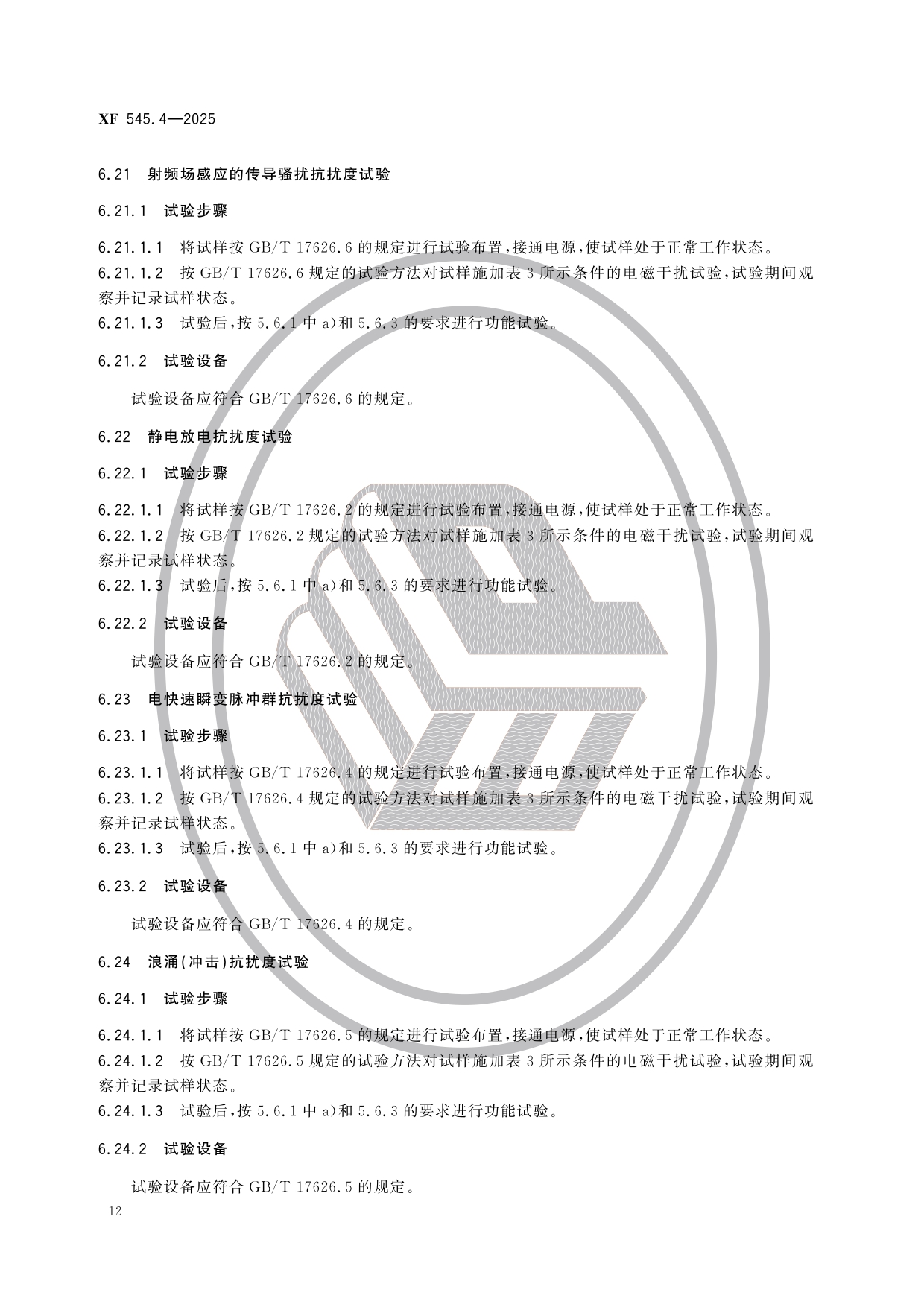 XF 545.4—2025

6.21 射频场感应的传导骚扰抗扰度试验

6.21.1 试验步骤

6.21.1.1 将试样按GB/T 17626.6的规定进行试验布置,接通电源,使试样处于正常工作状态。

6.21.1.2 按GB/T 17626.6规定的试验方法对试样施加表3所示条件的电磁干扰试验,试验期间观察并记录试样状态。

6.21.1.3 试验后,按5.6.1中a)和5.6.3的要求进行功能试验。

6.21.2 试验设备

试验设备应符合GB/T 17626.6的规定。

6.22 静电放电抗扰度试验

6.22.1 试验步骤

6.22.1.1 将试样按GB/T 17626.2的规定进行试验布置,接通电源,使试样处于正常工作状态。

6.22.1.2 按GB/T 17626.2规定的试验方法对试样施加表3所示条件的电磁干扰试验,试验期间观察并记录试样状态。

6.22.1.3 试验后,按5.6.1中a)和5.6.3的要求进行功能试验。

6.22.2 试验设备

试验设备应符合GB/T 17626.2的规定。

6.23 电快速瞬变脉冲群抗扰度试验

6.23.1 试验步骤

6.23.1.1 将试样按GB/T 17626.4的规定进行试验布置,接通电源,使试样处于正常工作状态。

6.23.1.2 按GB/T 17626.4规定的试验方法对试样施加表3所示条件的电磁干扰试验,试验期间观察并记录试样状态。

6.23.1.3 试验后,按5.6.1中a)和5.6.3的要求进行功能试验。

6.23.2 试验设备

试验设备应符合GB/T 17626.4的规定。

6.24 浪涌(冲击)抗扰度试验

6.24.1 试验步骤

6.24.1.1 将试样按GB/T 17626.5的规定进行试验布置,接通电源,使试样处于正常工作状态。

6.24.1.2 按GB/T 17626.5规定的试验方法对试样施加表3所示条件的电磁干扰试验,试验期间观察并记录试样状态。

6.24.1.3 试验后,按5.6.1中a)和5.6.3的要求进行功能试验。

6.24.2 试验设备

试验设备应符合GB/T 17626.5的规定。

12